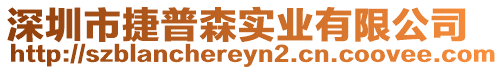 深圳市捷普森实业有限公司
http://szblanchereyn2.cn.coovee.com